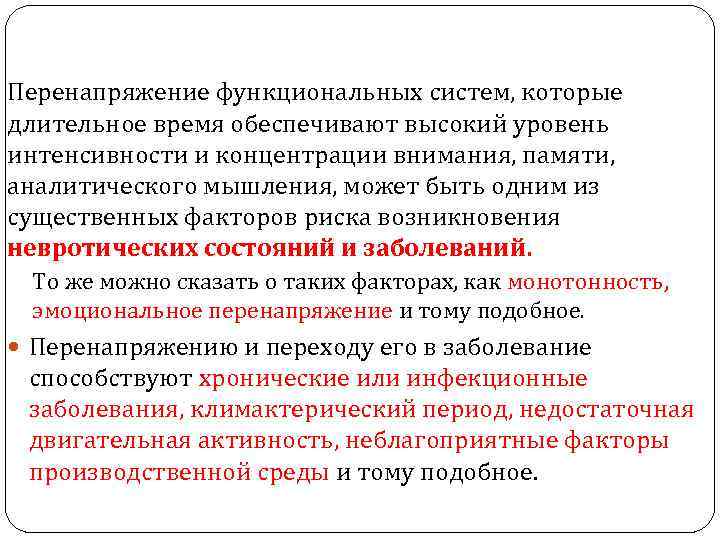 Перенапряжение функциональных систем, которые длительное время обеспечивают высокий уровень интенсивности и концентрации внимания, памяти, аналитического мышления, может быть одним из существенных факторов риска возникновения **невротических состояний и заболеваний.**

То же можно сказать о таких факторах, как монотонность, эмоциональное перенапряжение и тому подобное.

• Перенапряжению и переходу его в заболевание способствуют хронические или инфекционные заболевания, климактерический период, недостаточная двигательная активность, неблагоприятные факторы производственной среды и тому подобное.